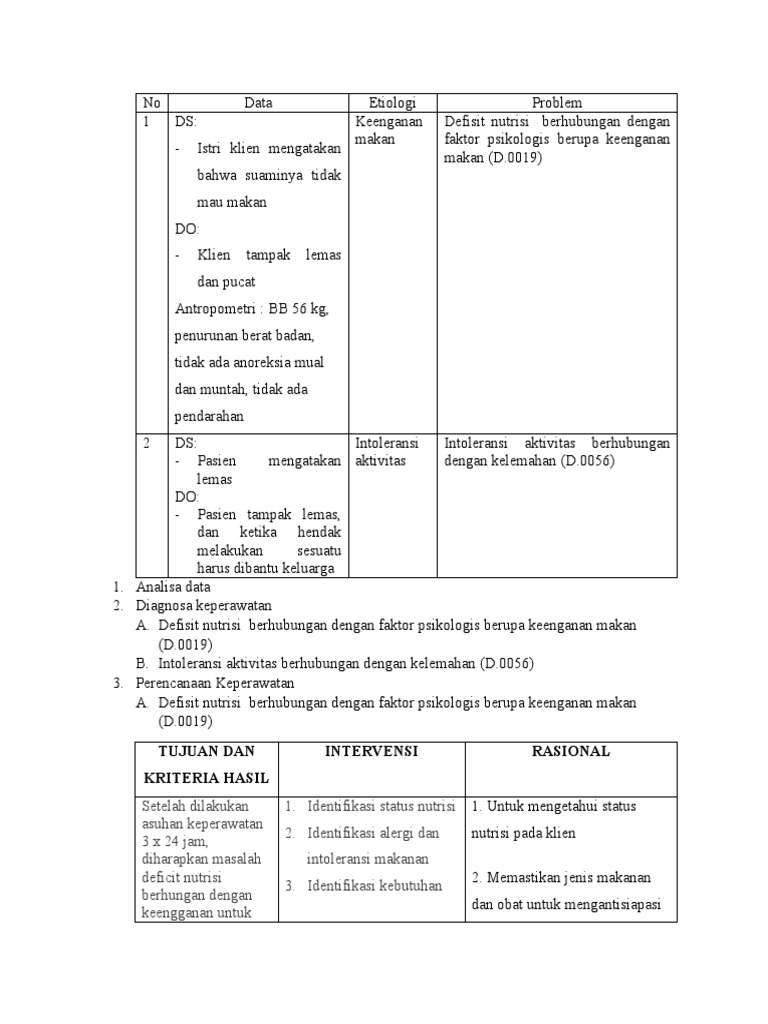 | No | Data | Etiologi | Problem |
|---|---|---|---|
| 1 | DS: - Istri klien mengatakan bahwa suaminya tidak mau makan DO: - Klien tampak lemas dan pucat Antropometri : BB 56 kg, penurunan berat badan, tidak ada anoreksia mual dan muntah, tidak ada pendarahan | Keenganan makan | Defisit nutrisi berhubungan dengan faktor psikologis berupa keenganan makan (D.0019) |
| 2 | DS: - Pasien mengatakan lemas DO: - Pasien tampak lemas, dan ketika hendak melakukan sesuatu harus dibantu keluarga | Intoleransi aktivitas | Intoleransi aktivitas berhubungan dengan kelemahan (D.0056) |

1. Analisa data
2. Diagnosa keperawatan
A. Defisit nutrisi berhubungan dengan faktor psikologis berupa keenganan makan (D.0019)
B. Intoleransi aktivitas berhubungan dengan kelemahan (D.0056)
3. Perencanaan Keperawatan
A. Defisit nutrisi berhubungan dengan faktor psikologis berupa keenganan makan (D.0019)

| TUJUAN DAN KRITERIA HASIL | INTERVENSI | RASIONAL |
|---|---|---|
| Setelah dilakukan asuhan keperawatan 3 x 24 jam, diharapkan masalah deficit nutrisi berhungan dengan keengganan untuk | 1. Identifikasi status nutrisi 2. Identifikasi alergi dan intoleransi makanan 3. Identifikasi kebutuhan | 1. Untuk mengetahui status nutrisi pada klien 2. Memastikan jenis makanan dan obat untuk mengantisiapasi |